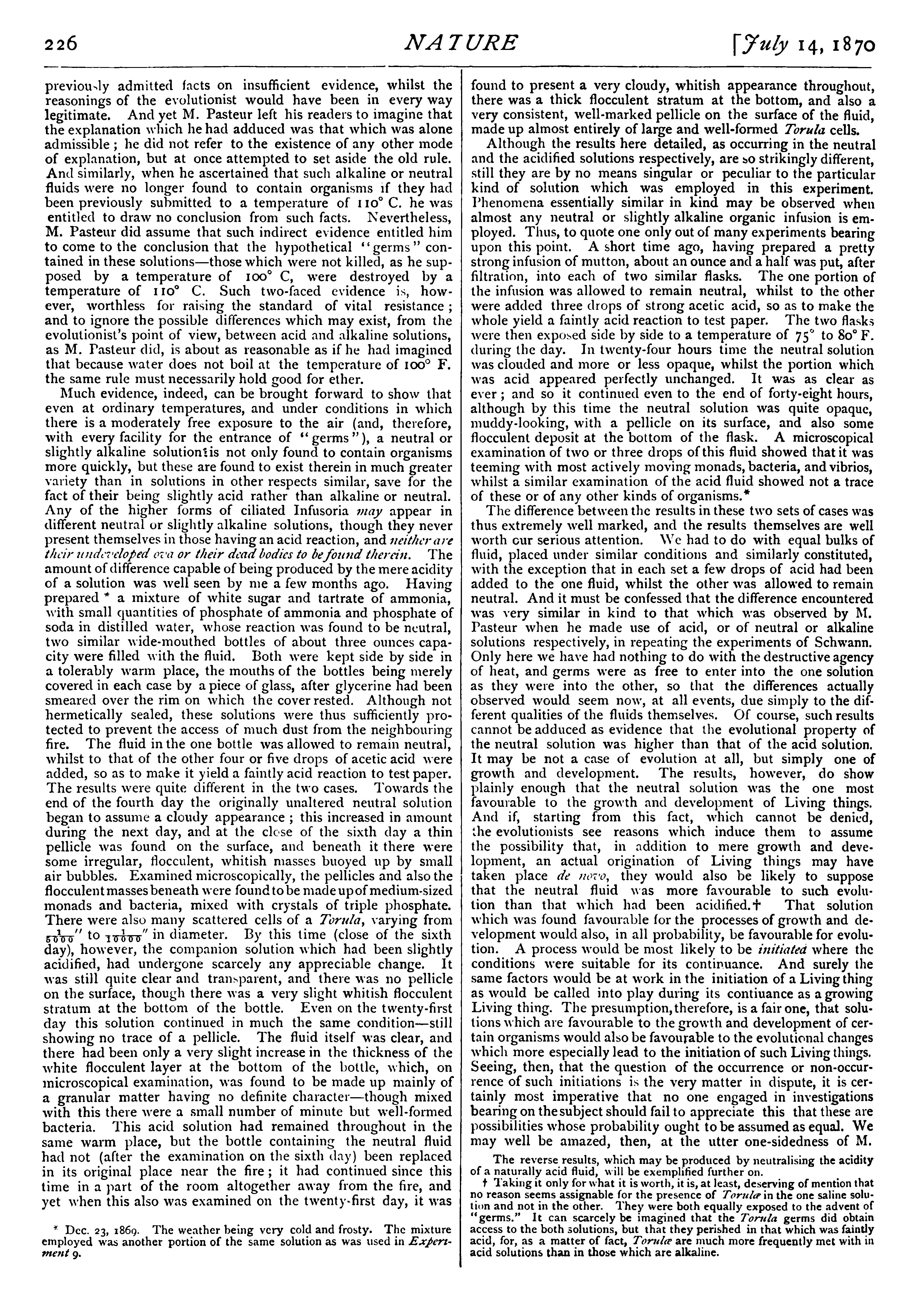 226 NATURE [July 14, 1870

previously admitted facts on insufficient evidence, whilst the reasonings of the evolutionist would have been in every way legitimate. And yet M. Pasteur left his readers to imagine that the explanation which he had adduced was that which was alone admissible; he did not refer to the existence of any other mode of explanation, but at once attempted to set aside the old rule. And similarly, when he ascertained that such alkaline or neutral fluids were no longer found to contain organisms if they had been previously submitted to a temperature of 110° C. he was entitled to draw no conclusion from such facts. Nevertheless, M. Pasteur did assume that such indirect evidence entitled him to come to the conclusion that the hypothetical "germs" contained in these solutions—those which were not killed, as he supposed by a temperature of 100° C, were destroyed by a temperature of 110° C. Such two-faced evidence is, however, worthless for raising the standard of vital resistance; and to ignore the possible differences which may exist, from the evolutionist's point of view, between acid and alkaline solutions, as M. Pasteur did, is about as reasonable as if he had imagined that because water does not boil at the temperature of 100° F. the same rule must necessarily hold good for ether.

Much evidence, indeed, can be brought forward to show that even at ordinary temperatures, and under conditions in which there is a moderately free exposure to the air (and, therefore, with every facility for the entrance of "germs"), a neutral or slightly alkaline solution is not only found to contain organisms more quickly, but these are found to exist therein in much greater variety than in solutions in other respects similar, save for the fact of their being slightly acid rather than alkaline or neutral. Any of the higher forms of ciliated Infusoria may appear in different neutral or slightly alkaline solutions, though they never present themselves in those having an acid reaction, and neither are their undeveloped ova or their dead bodies to be found therein. The amount of difference capable of being produced by the mere acidity of a solution was well seen by me a few months ago. Having prepared * a mixture of white sugar and tartrate of ammonia, with small quantities of phosphate of ammonia and phosphate of soda in distilled water, whose reaction was found to be neutral, two similar wide-mouthed bottles of about three ounces capacity were filled with the fluid. Both were kept side by side in a tolerably warm place, the mouths of the bottles being merely covered in each case by a piece of glass, after glycerine had been smeared over the rim on which the cover rested. Although not hermetically sealed, these solutions were thus sufficiently protected to prevent the access of much dust from the neighbouring fire. The fluid in the one bottle was allowed to remain neutral, whilst to that of the other four or five drops of acetic acid were added, so as to make it yield a faintly acid reaction to test paper. The results were quite different in the two cases. Towards the end of the fourth day the originally unaltered neutral solution began to assume a cloudy appearance; this increased in amount during the next day, and at the close of the sixth day a thin pellicle was found on the surface, and beneath it there were some irregular, flocculent, whitish masses buoyed up by small air bubbles. Examined microscopically, the pellicles and also the flocculent masses beneath were found to be made up of medium-sized monads and bacteria, mixed with crystals of triple phosphate. There were also many scattered cells of a Torula, varying from $\frac{1}{5000}''$ to $\frac{1}{10000}''$ in diameter. By this time (close of the sixth day), however, the companion solution which had been slightly acidified, had undergone scarcely any appreciable change. It was still quite clear and transparent, and there was no pellicle on the surface, though there was a very slight whitish flocculent stratum at the bottom of the bottle. Even on the twenty-first day this solution continued in much the same condition—still showing no trace of a pellicle. The fluid itself was clear, and there had been only a very slight increase in the thickness of the white flocculent layer at the bottom of the bottle, which, on microscopical examination, was found to be made up mainly of a granular matter having no definite character—though mixed with this there were a small number of minute but well-formed bacteria. This acid solution had remained throughout in the same warm place, but the bottle containing the neutral fluid had not (after the examination on the sixth day) been replaced in its original place near the fire; it had continued since this time in a part of the room altogether away from the fire, and yet when this also was examined on the twenty-first day, it was

* Dec. 23, 1869. The weather being very cold and frosty. The mixture employed was another portion of the same solution as was used in Experiment 9.

found to present a very cloudy, whitish appearance throughout, there was a thick flocculent stratum at the bottom, and also a very consistent, well-marked pellicle on the surface of the fluid, made up almost entirely of large and well-formed Torula cells.

Although the results here detailed, as occurring in the neutral and the acidified solutions respectively, are so strikingly different, still they are by no means singular or peculiar to the particular kind of solution which was employed in this experiment. Phenomena essentially similar in kind may be observed when almost any neutral or slightly alkaline organic infusion is employed. Thus, to quote one only out of many experiments bearing upon this point. A short time ago, having prepared a pretty strong infusion of mutton, about an ounce and a half was put, after filtration, into each of two similar flasks. The one portion of the infusion was allowed to remain neutral, whilst to the other were added three drops of strong acetic acid, so as to make the whole yield a faintly acid reaction to test paper. The two flasks were then exposed side by side to a temperature of 75° to 80° F. during the day. In twenty-four hours time the neutral solution was clouded and more or less opaque, whilst the portion which was acid appeared perfectly unchanged. It was as clear as ever; and so it continued even to the end of forty-eight hours, although by this time the neutral solution was quite opaque, muddy-looking, with a pellicle on its surface, and also some flocculent deposit at the bottom of the flask. A microscopical examination of two or three drops of this fluid showed that it was teeming with most actively moving monads, bacteria, and vibrios, whilst a similar examination of the acid fluid showed not a trace of these or of any other kinds of organisms.*

The difference between the results in these two sets of cases was thus extremely well marked, and the results themselves are well worth our serious attention. We had to do with equal bulks of fluid, placed under similar conditions and similarly constituted, with the exception that in each set a few drops of acid had been added to the one fluid, whilst the other was allowed to remain neutral. And it must be confessed that the difference encountered was very similar in kind to that which was observed by M. Pasteur when he made use of acid, or of neutral or alkaline solutions respectively, in repeating the experiments of Schwann. Only here we have had nothing to do with the destructive agency of heat, and germs were as free to enter into the one solution as they were into the other, so that the differences actually observed would seem now, at all events, due simply to the different qualities of the fluids themselves. Of course, such results cannot be adduced as evidence that the evolutional property of the neutral solution was higher than that of the acid solution. It may be not a case of evolution at all, but simply one of growth and development. The results, however, do show plainly enough that the neutral solution was the one most favourable to the growth and development of Living things. And if, starting from this fact, which cannot be denied, the evolutionists see reasons which induce them to assume the possibility that, in addition to mere growth and development, an actual origination of Living things may have taken place de novo, they would also be likely to suppose that the neutral fluid was more favourable to such evolution than that which had been acidified.† That solution which was found favourable for the processes of growth and development would also, in all probability, be favourable for evolution. A process would be most likely to be initiated where the conditions were suitable for its continuance. And surely the same factors would be at work in the initiation of a Living thing as would be called into play during its contiuance as a growing Living thing. The presumption, therefore, is a fair one, that solutions which are favourable to the growth and development of certain organisms would also be favourable to the evolutional changes which more especially lead to the initiation of such Living things. Seeing, then, that the question of the occurrence or non-occurrence of such initiations is the very matter in dispute, it is certainly most imperative that no one engaged in investigations bearing on the subject should fail to appreciate this that these are possibilities whose probability ought to be assumed as equal. We may well be amazed, then, at the utter one-sidedness of M.

The reverse results, which may be produced by neutralising the acidity of a naturally acid fluid, will be exemplified further on.

† Taking it only for what it is worth, it is, at least, deserving of mention that no reason seems assignable for the presence of Torulæ in the one saline solution and not in the other. They were both equally exposed to the advent of "germs." It can scarcely be imagined that the Torula germs did obtain access to the both solutions, but that they perished in that which was faintly acid, for, as a matter of fact, Torulæ are much more frequently met with in acid solutions than in those which are alkaline.